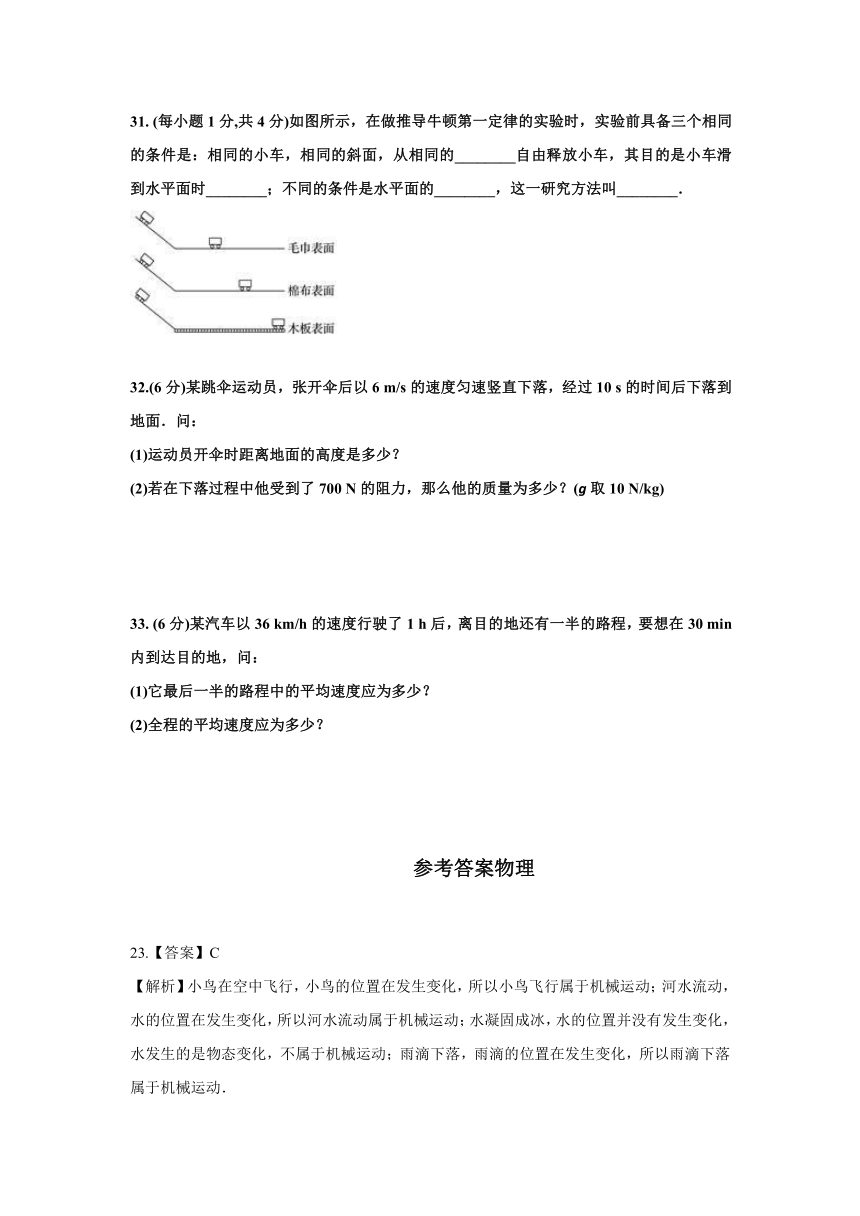 31. (每小题 1 分,共 4 分)如图所示，在做推导牛顿第一定律的实验时，实验前具备三个相同的条件是：相同的小车，相同的斜面，从相同的________自由释放小车，其目的是小车滑到水平面时________；不同的条件是水平面的________，这一研究方法叫________.

毛巾表面

棉布表面

木板表面

32.(6 分)某跳伞运动员，张开伞后以 6 m/s 的速度匀速竖直下落，经过 10 s 的时间后下落到地面．问：

(1)运动员开伞时距离地面的高度是多少？

(2)若在下落过程中他受到了 700 N 的阻力，那么他的质量为多少？($g$ 取 10 N/kg)

33. (6 分)某汽车以 36 km/h 的速度行驶了 1 h 后，离目的地还有一半的路程，要想在 30 min 内到达目的地，问：

(1)它最后一半的路程中的平均速度应为多少？

(2)全程的平均速度应为多少？

参考答案物理

23.【答案】C

【解析】小鸟在空中飞行，小鸟的位置在发生变化，所以小鸟飞行属于机械运动；河水流动，水的位置在发生变化，所以河水流动属于机械运动；水凝固成冰，水的位置并没有发生变化，水发生的是物态变化，不属于机械运动；雨滴下落，雨滴的位置在发生变化，所以雨滴下落属于机械运动．